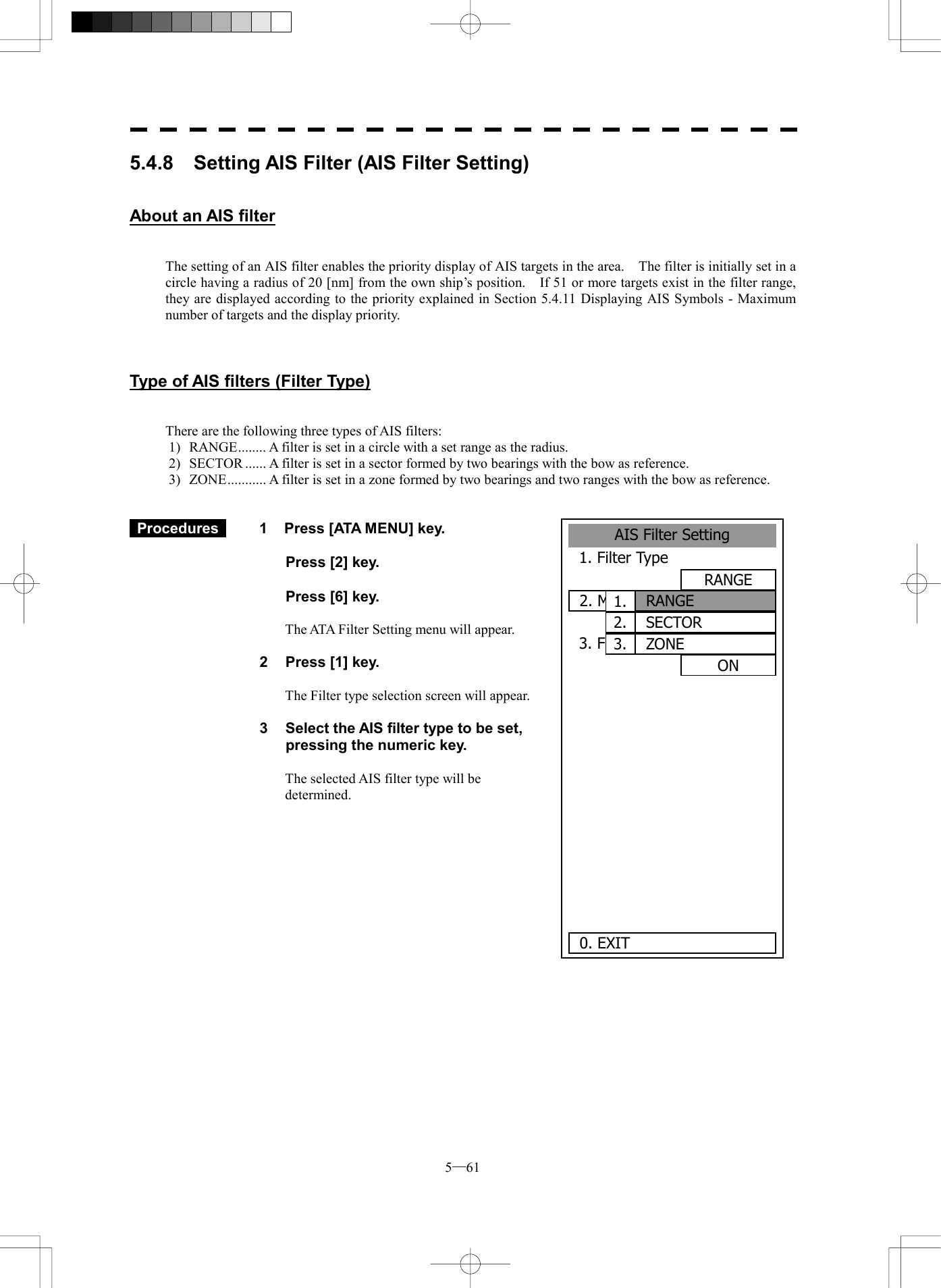 5.4.8 Setting AIS Filter (AIS Filter Setting)

About an AIS filter

The setting of an AIS filter enables the priority display of AIS targets in the area. The filter is initially set in a circle having a radius of 20 [nm] from the own ship's position. If 51 or more targets exist in the filter range, they are displayed according to the priority explained in Section 5.4.11 Displaying AIS Symbols - Maximum number of targets and the display priority.

Type of AIS filters (Filter Type)

There are the following three types of AIS filters:
1) RANGE........ A filter is set in a circle with a set range as the radius.
2) SECTOR ...... A filter is set in a sector formed by two bearings with the bow as reference.
3) ZONE........... A filter is set in a zone formed by two bearings and two ranges with the bow as reference.

Procedures

1 Press [ATA MENU] key.

Press [2] key.

Press [6] key.

The ATA Filter Setting menu will appear.

2 Press [1] key.

The Filter type selection screen will appear.

3 Select the AIS filter type to be set, pressing the numeric key.

The selected AIS filter type will be determined.

AIS Filter Setting
1. Filter Type
RANGE
2. M
1. RANGE
2. SECTOR
3. F
3. ZONE
ON
0. EXIT

5—61